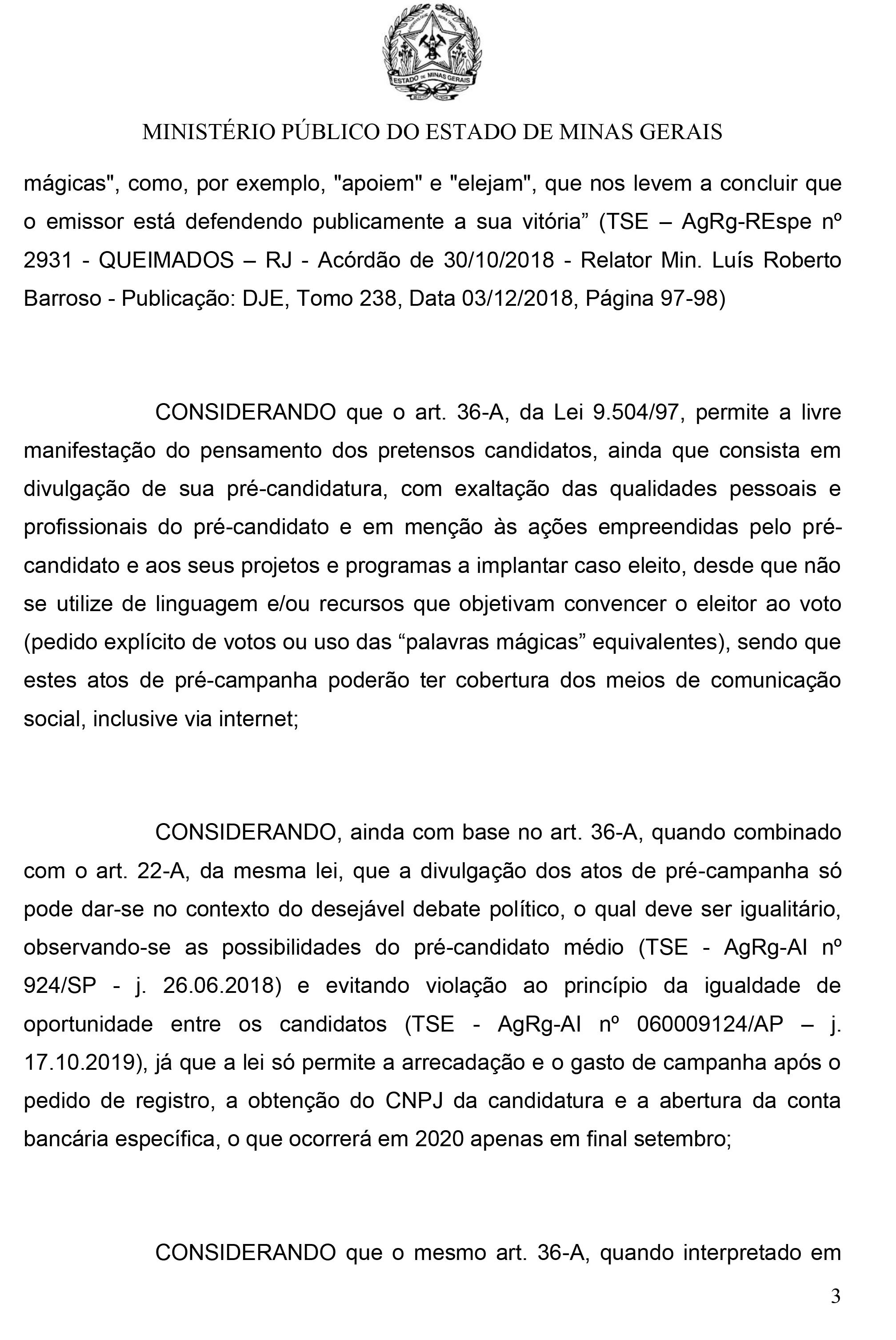 ESTADO DE MINAS GERAIS

MINISTÉRIO PÚBLICO DO ESTADO DE MINAS GERAIS

mágicas", como, por exemplo, "apoiem" e "elejam", que nos levem a concluir que o emissor está defendendo publicamente a sua vitória” (TSE – AgRg-REspe nº 2931 - QUEIMADOS – RJ - Acórdão de 30/10/2018 - Relator Min. Luís Roberto Barroso - Publicação: DJE, Tomo 238, Data 03/12/2018, Página 97-98)

CONSIDERANDO que o art. 36-A, da Lei 9.504/97, permite a livre manifestação do pensamento dos pretensos candidatos, ainda que consista em divulgação de sua pré-candidatura, com exaltação das qualidades pessoais e profissionais do pré-candidato e em menção às ações empreendidas pelo pré-candidato e aos seus projetos e programas a implantar caso eleito, desde que não se utilize de linguagem e/ou recursos que objetivam convencer o eleitor ao voto (pedido explícito de votos ou uso das “palavras mágicas” equivalentes), sendo que estes atos de pré-campanha poderão ter cobertura dos meios de comunicação social, inclusive via internet;

CONSIDERANDO, ainda com base no art. 36-A, quando combinado com o art. 22-A, da mesma lei, que a divulgação dos atos de pré-campanha só pode dar-se no contexto do desejável debate político, o qual deve ser igualitário, observando-se as possibilidades do pré-candidato médio (TSE - AgRg-AI nº 924/SP - j. 26.06.2018) e evitando violação ao princípio da igualdade de oportunidade entre os candidatos (TSE - AgRg-AI nº 060009124/AP – j. 17.10.2019), já que a lei só permite a arrecadação e o gasto de campanha após o pedido de registro, a obtenção do CNPJ da candidatura e a abertura da conta bancária específica, o que ocorrerá em 2020 apenas em final setembro;

CONSIDERANDO que o mesmo art. 36-A, quando interpretado em

3